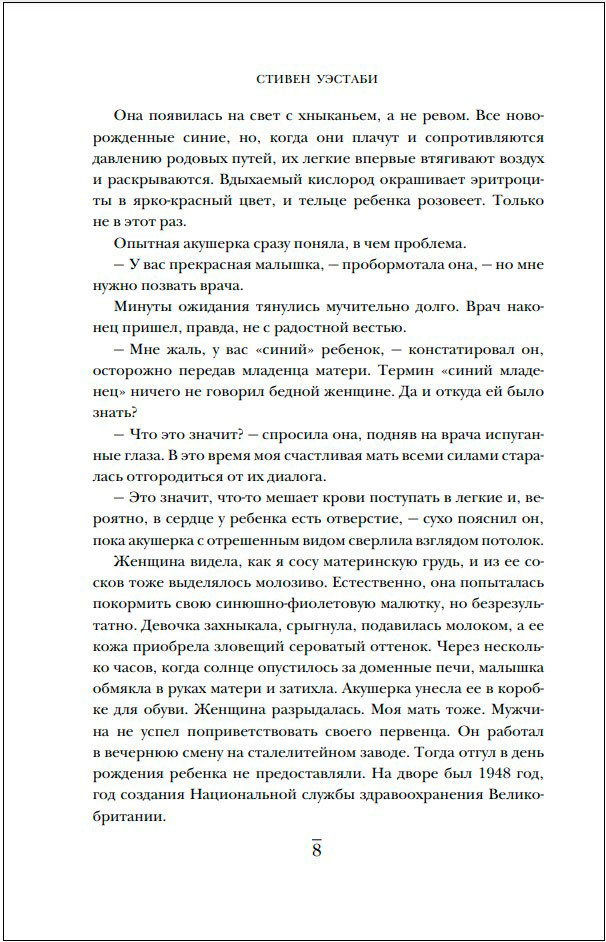 СТИВЕН УЭСТАБИ

Она появилась на свет с хныканьем, а не ревом. Все новорожденные синие, но, когда они плачут и сопротивляются давлению родовых путей, их легкие впервые втягивают воздух и раскрываются. Вдыхаемый кислород окрашивает эритроциты в ярко-красный цвет, и тельце ребенка розовеет. Только не в этот раз.

Опытная акушерка сразу поняла, в чем проблема.

— У вас прекрасная малышка, — пробормотала она, — но мне нужно позвать врача.

Минуты ожидания тянулись мучительно долго. Врач наконец пришел, правда, не с радостной вестью.

— Мне жаль, у вас «синий» ребенок, — констатировал он, осторожно передав младенца матери. Термин «синий младенец» ничего не говорил бедной женщине. Да и откуда ей было знать?

— Что это значит? — спросила она, подняв на врача испуганные глаза. В это время моя счастливая мать всеми силами старалась отгородиться от их диалога.

— Это значит, что-то мешает крови поступать в легкие и, вероятно, в сердце у ребенка есть отверстие, — сухо пояснил он, пока акушерка с отрешенным видом сверлила взглядом потолок.

Женщина видела, как я сосу материнскую грудь, и из ее сосков тоже выделялось молозиво. Естественно, она попыталась покормить свою синюшно-фиолетовую малютку, но безрезультатно. Девочка захныкала, срыгнула, подавилась молоком, а ее кожа приобрела зловещий сероватый оттенок. Через несколько часов, когда солнце опустилось за доменные печи, малышка обмякла в руках матери и затихла. Акушерка унесла ее в коробке для обуви. Женщина разрыдалась. Моя мать тоже. Мужчина не успел поприветствовать своего первенца. Он работал в вечернюю смену на сталелитейном заводе. Тогда отгул в день рождения ребенка не предоставляли. На дворе был 1948 год, год создания Национальной службы здравоохранения Великобритании.

8